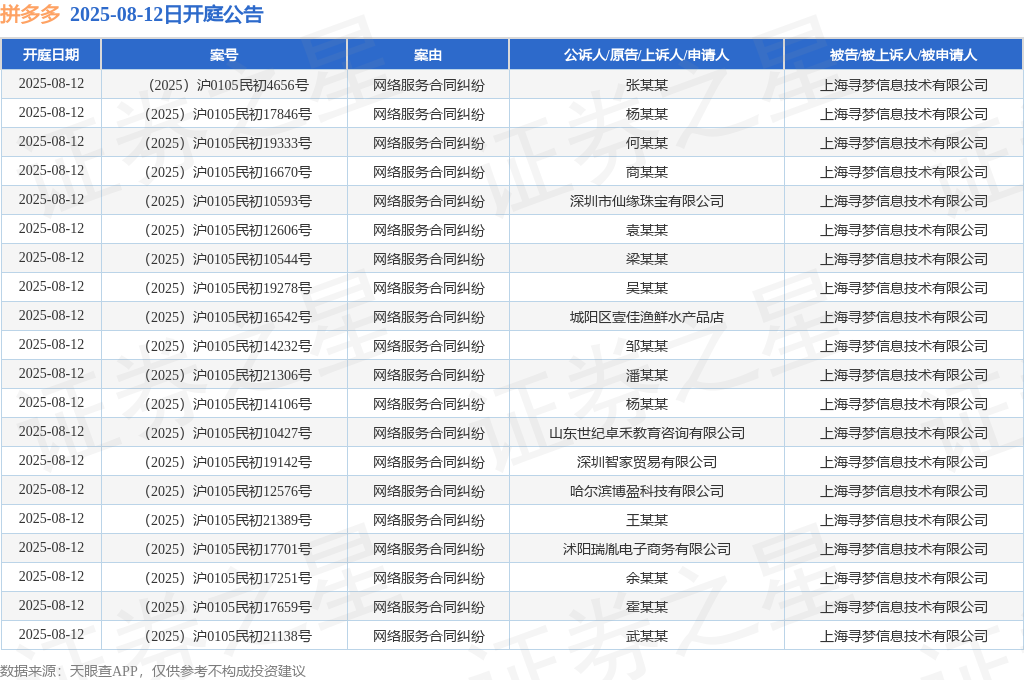 拼多多 2025-08-12日开庭公告

| 开庭日期 | 案号 | 案由 | 公诉人/原告/上诉人/申请人 | 被告/被上诉人/被申请人 |
|---|---|---|---|---|
| 2025-08-12 | （2025）沪0105民初4656号 | 网络服务合同纠纷 | 张某某 | 上海寻梦信息技术有限公司 |
| 2025-08-12 | （2025）沪0105民初17846号 | 网络服务合同纠纷 | 杨某某 | 上海寻梦信息技术有限公司 |
| 2025-08-12 | （2025）沪0105民初19333号 | 网络服务合同纠纷 | 何某某 | 上海寻梦信息技术有限公司 |
| 2025-08-12 | （2025）沪0105民初16670号 | 网络服务合同纠纷 | 商某某 | 上海寻梦信息技术有限公司 |
| 2025-08-12 | （2025）沪0105民初10593号 | 网络服务合同纠纷 | 深圳市仙缘珠宝有限公司 | 上海寻梦信息技术有限公司 |
| 2025-08-12 | （2025）沪0105民初12606号 | 网络服务合同纠纷 | 袁某某 | 上海寻梦信息技术有限公司 |
| 2025-08-12 | （2025）沪0105民初10544号 | 网络服务合同纠纷 | 梁某某 | 上海寻梦信息技术有限公司 |
| 2025-08-12 | （2025）沪0105民初19278号 | 网络服务合同纠纷 | 吴某某 | 上海寻梦信息技术有限公司 |
| 2025-08-12 | （2025）沪0105民初16542号 | 网络服务合同纠纷 | 城阳区壹佳渔鲜水产品店 | 上海寻梦信息技术有限公司 |
| 2025-08-12 | （2025）沪0105民初14232号 | 网络服务合同纠纷 | 邹某某 | 上海寻梦信息技术有限公司 |
| 2025-08-12 | （2025）沪0105民初21306号 | 网络服务合同纠纷 | 潘某某 | 上海寻梦信息技术有限公司 |
| 2025-08-12 | （2025）沪0105民初14106号 | 网络服务合同纠纷 | 杨某某 | 上海寻梦信息技术有限公司 |
| 2025-08-12 | （2025）沪0105民初10427号 | 网络服务合同纠纷 | 山东世纪卓禾教育咨询有限公司 | 上海寻梦信息技术有限公司 |
| 2025-08-12 | （2025）沪0105民初19142号 | 网络服务合同纠纷 | 深圳智家贸易有限公司 | 上海寻梦信息技术有限公司 |
| 2025-08-12 | （2025）沪0105民初12576号 | 网络服务合同纠纷 | 哈尔滨博盈科技有限公司 | 上海寻梦信息技术有限公司 |
| 2025-08-12 | （2025）沪0105民初21389号 | 网络服务合同纠纷 | 王某某 | 上海寻梦信息技术有限公司 |
| 2025-08-12 | （2025）沪0105民初17701号 | 网络服务合同纠纷 | 沭阳瑞胤电子商务有限公司 | 上海寻梦信息技术有限公司 |
| 2025-08-12 | （2025）沪0105民初17251号 | 网络服务合同纠纷 | 余某某 | 上海寻梦信息技术有限公司 |
| 2025-08-12 | （2025）沪0105民初17659号 | 网络服务合同纠纷 | 霍某某 | 上海寻梦信息技术有限公司 |
| 2025-08-12 | （2025）沪0105民初21138号 | 网络服务合同纠纷 | 武某某 | 上海寻梦信息技术有限公司 |

数据来源：天眼查APP，仅供参考不构成投资建议